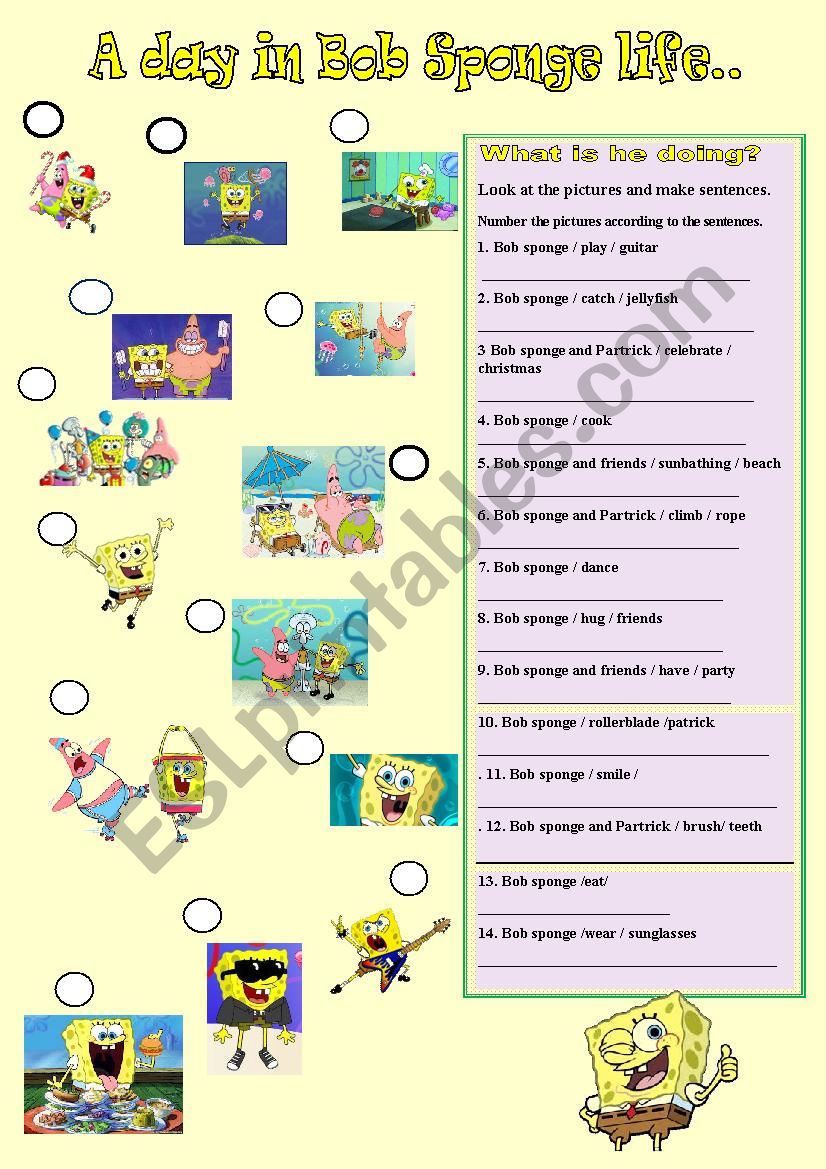 A day in Bob Sponge life..

What is he doing?

Look at the pictures and make sentences.

Number the pictures according to the sentences.

1. Bob sponge / play / guitar

2. Bob sponge / catch / jellyfish

3 Bob sponge and Partrick / celebrate / christmas

4. Bob sponge / cook

5. Bob sponge and friends / sunbathing / beach

6. Bob sponge and Partrick / climb / rope

7. Bob sponge / dance

8. Bob sponge / hug / friends

9. Bob sponge and friends / have / party

10. Bob sponge / rollerblade /patrick

. 11. Bob sponge / smile /

. 12. Bob sponge and Partrick / brush/ teeth

13. Bob sponge /eat/

14. Bob sponge /wear / sunglasses

ESLprintables.com